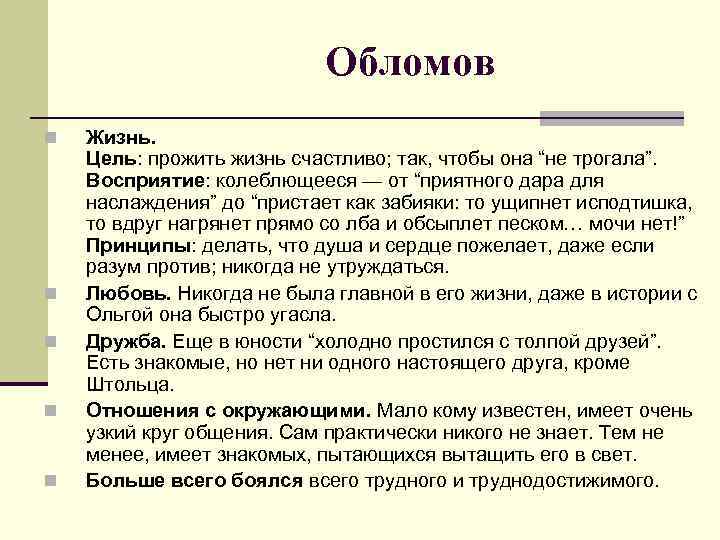 Обломов

Жизнь.
Цель: прожить жизнь счастливо; так, чтобы она “не трогала”.
Восприятие: колеблющееся — от “приятного дара для наслаждения” до “пристает как забияки: то ущипнет исподтишка, то вдруг нагрянет прямо со лба и обсыплет песком… мочи нет!”
Принципы: делать, что душа и сердце пожелает, даже если разум против; никогда не утруждаться.

Любовь. Никогда не была главной в его жизни, даже в истории с Ольгой она быстро угасла.

Дружба. Еще в юности “холодно простился с толпой друзей”. Есть знакомые, но нет ни одного настоящего друга, кроме Штольца.

Отношения с окружающими. Мало кому известен, имеет очень узкий круг общения. Сам практически никого не знает. Тем не менее, имеет знакомых, пытающихся вытащить его в свет.

Больше всего боялся всего трудного и труднодостижимого.